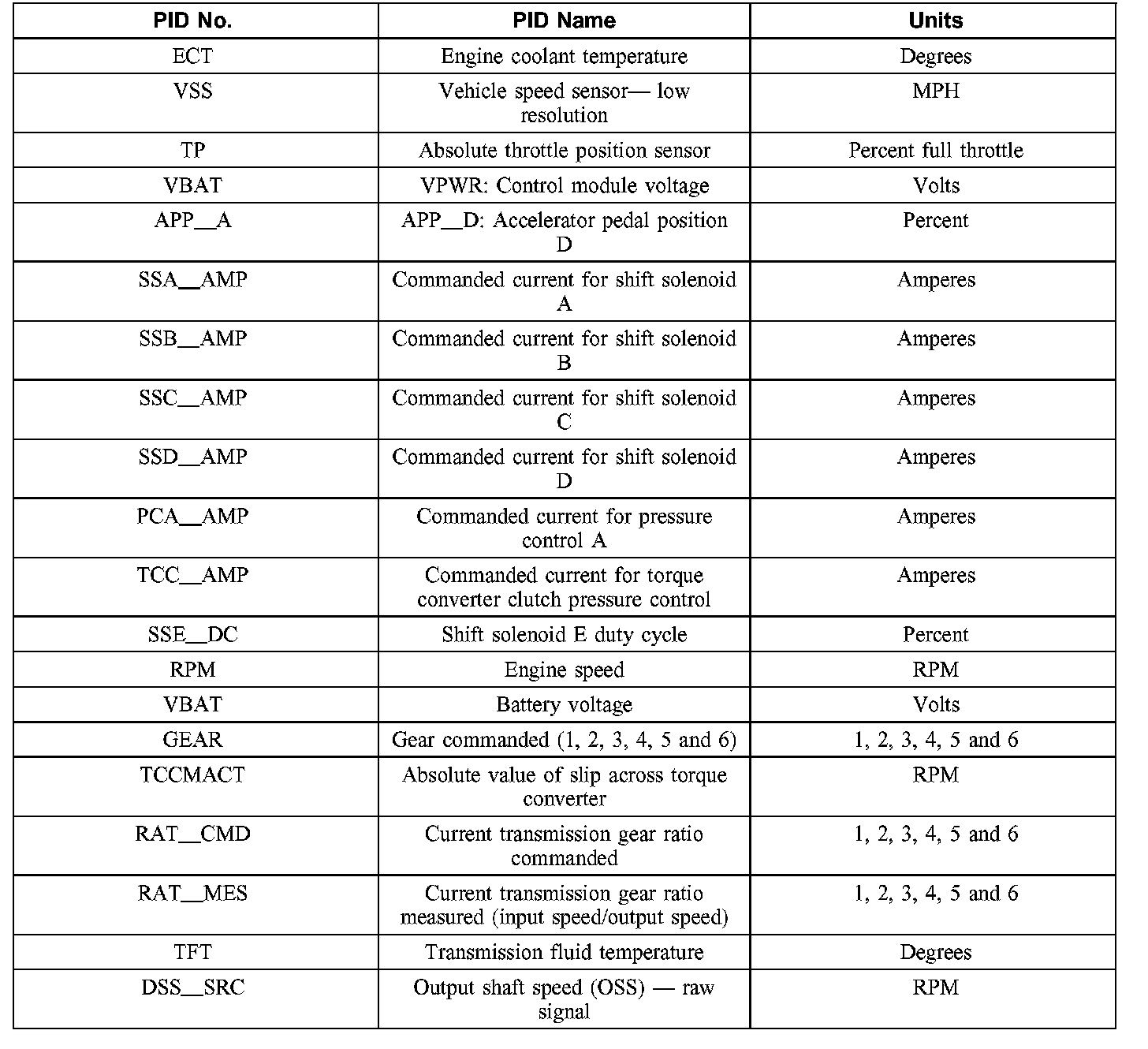 | PID No. | PID Name | Units |
|---|---|---|
| ECT | Engine coolant temperature | Degrees |
| VSS | Vehicle speed sensor— low resolution | MPH |
| TP | Absolute throttle position sensor | Percent full throttle |
| VBAT | VPWR: Control module voltage | Volts |
| APP__A | APP__D: Accelerator pedal position D | Percent |
| SSA__AMP | Commanded current for shift solenoid A | Amperes |
| SSB__AMP | Commanded current for shift solenoid B | Amperes |
| SSC__AMP | Commanded current for shift solenoid C | Amperes |
| SSD__AMP | Commanded current for shift solenoid D | Amperes |
| PCA__AMP | Commanded current for pressure control A | Amperes |
| TCC__AMP | Commanded current for torque converter clutch pressure control | Amperes |
| SSE__DC | Shift solenoid E duty cycle | Percent |
| RPM | Engine speed | RPM |
| VBAT | Battery voltage | Volts |
| GEAR | Gear commanded (1, 2, 3, 4, 5 and 6) | 1, 2, 3, 4, 5 and 6 |
| TCCMACT | Absolute value of slip across torque converter | RPM |
| RAT__CMD | Current transmission gear ratio commanded | 1, 2, 3, 4, 5 and 6 |
| RAT__MES | Current transmission gear ratio measured (input speed/output speed) | 1, 2, 3, 4, 5 and 6 |
| TFT | Transmission fluid temperature | Degrees |
| DSS__SRC | Output shaft speed (OSS) — raw signal | RPM |